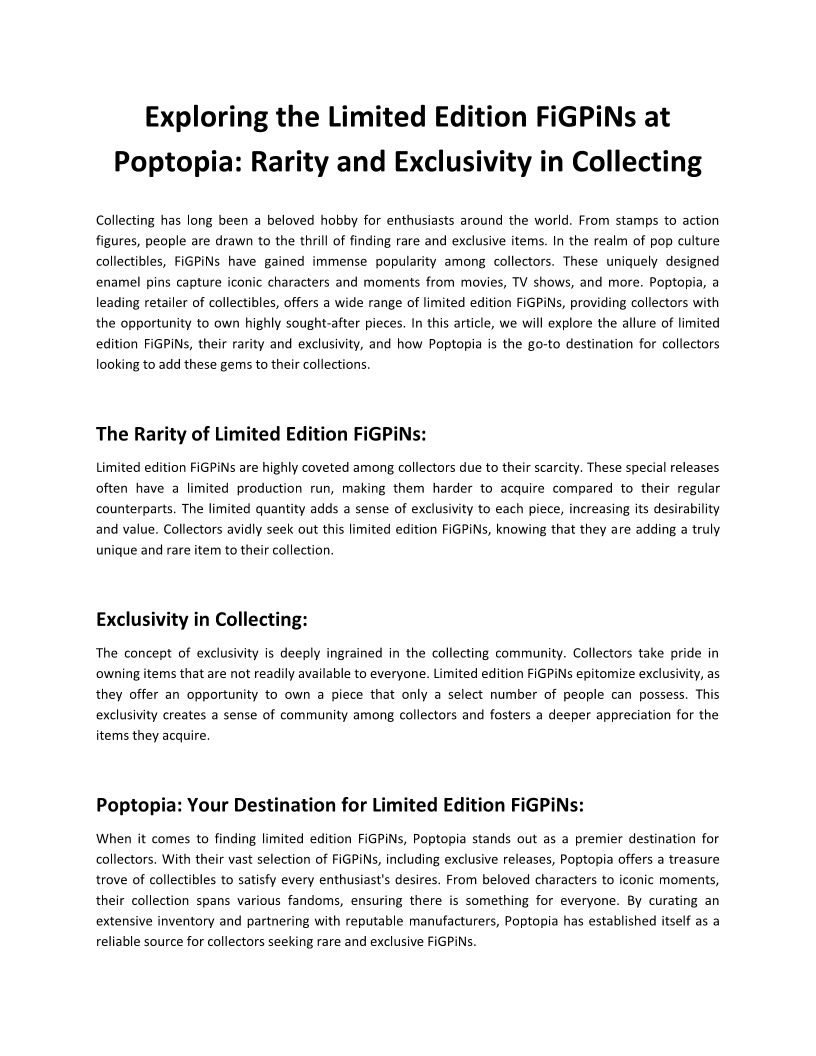 Exploring the Limited Edition FiGPiNs at Poptopia: Rarity and Exclusivity in Collecting

Collecting has long been a beloved hobby for enthusiasts around the world. From stamps to action figures, people are drawn to the thrill of finding rare and exclusive items. In the realm of pop culture collectibles, FiGPiNs have gained immense popularity among collectors. These uniquely designed enamel pins capture iconic characters and moments from movies, TV shows, and more. Poptopia, a leading retailer of collectibles, offers a wide range of limited edition FiGPiNs, providing collectors with the opportunity to own highly sought-after pieces. In this article, we will explore the allure of limited edition FiGPiNs, their rarity and exclusivity, and how Poptopia is the go-to destination for collectors looking to add these gems to their collections.

The Rarity of Limited Edition FiGPiNs:

Limited edition FiGPiNs are highly coveted among collectors due to their scarcity. These special releases often have a limited production run, making them harder to acquire compared to their regular counterparts. The limited quantity adds a sense of exclusivity to each piece, increasing its desirability and value. Collectors avidly seek out this limited edition FiGPiNs, knowing that they are adding a truly unique and rare item to their collection.

Exclusivity in Collecting:

The concept of exclusivity is deeply ingrained in the collecting community. Collectors take pride in owning items that are not readily available to everyone. Limited edition FiGPiNs epitomize exclusivity, as they offer an opportunity to own a piece that only a select number of people can possess. This exclusivity creates a sense of community among collectors and fosters a deeper appreciation for the items they acquire.

Poptopia: Your Destination for Limited Edition FiGPiNs:

When it comes to finding limited edition FiGPiNs, Poptopia stands out as a premier destination for collectors. With their vast selection of FiGPiNs, including exclusive releases, Poptopia offers a treasure trove of collectibles to satisfy every enthusiast's desires. From beloved characters to iconic moments, their collection spans various fandoms, ensuring there is something for everyone. By curating an extensive inventory and partnering with reputable manufacturers, Poptopia has established itself as a reliable source for collectors seeking rare and exclusive FiGPiNs.